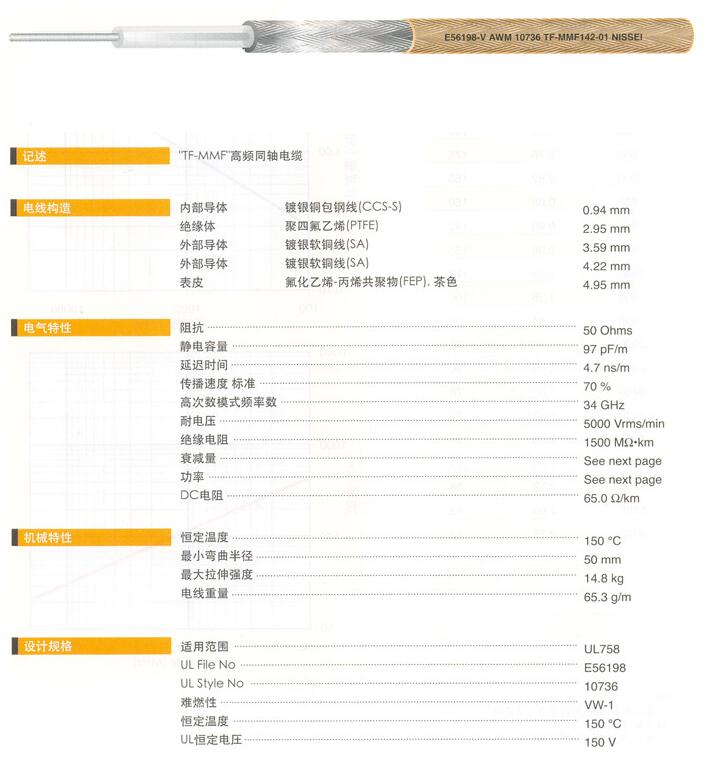 E56198-V AWM 10736 TF-MMF142-01 NISSEI

记述
"TF-MMF"高频同轴电缆

电线构造
内部导体 镀银铜包钢线(CCS-S) 0.94 mm
绝缘体 聚四氟乙烯(PTFE) 2.95 mm
外部导体 镀银软铜线(SA) 3.59 mm
外部导体 镀银软铜线(SA) 4.22 mm
表皮 氟化乙烯-丙烯共聚物(FEP), 茶色 4.95 mm

电气特性
阻抗 50 Ohms
静电容量 97 pF/m
延迟时间 4.7 ns/m
传播速度 标准 70 %
高次数模式频率数 34 GHz
耐电压 5000 Vrms/min
绝缘电阻 1500 MΩ·km
衰减量 See next page
功率 See next page
DC电阻 65.0 Ω/km

机械特性
恒定温度 150 °C
最小弯曲半径 50 mm
最大拉伸强度 14.8 kg
电线重量 65.3 g/m

设计规格
适用范围 UL758
UL File No E56198
UL Style No 10736
难燃性 VW-1
恒定温度 150 °C
UL恒定电压 150 V